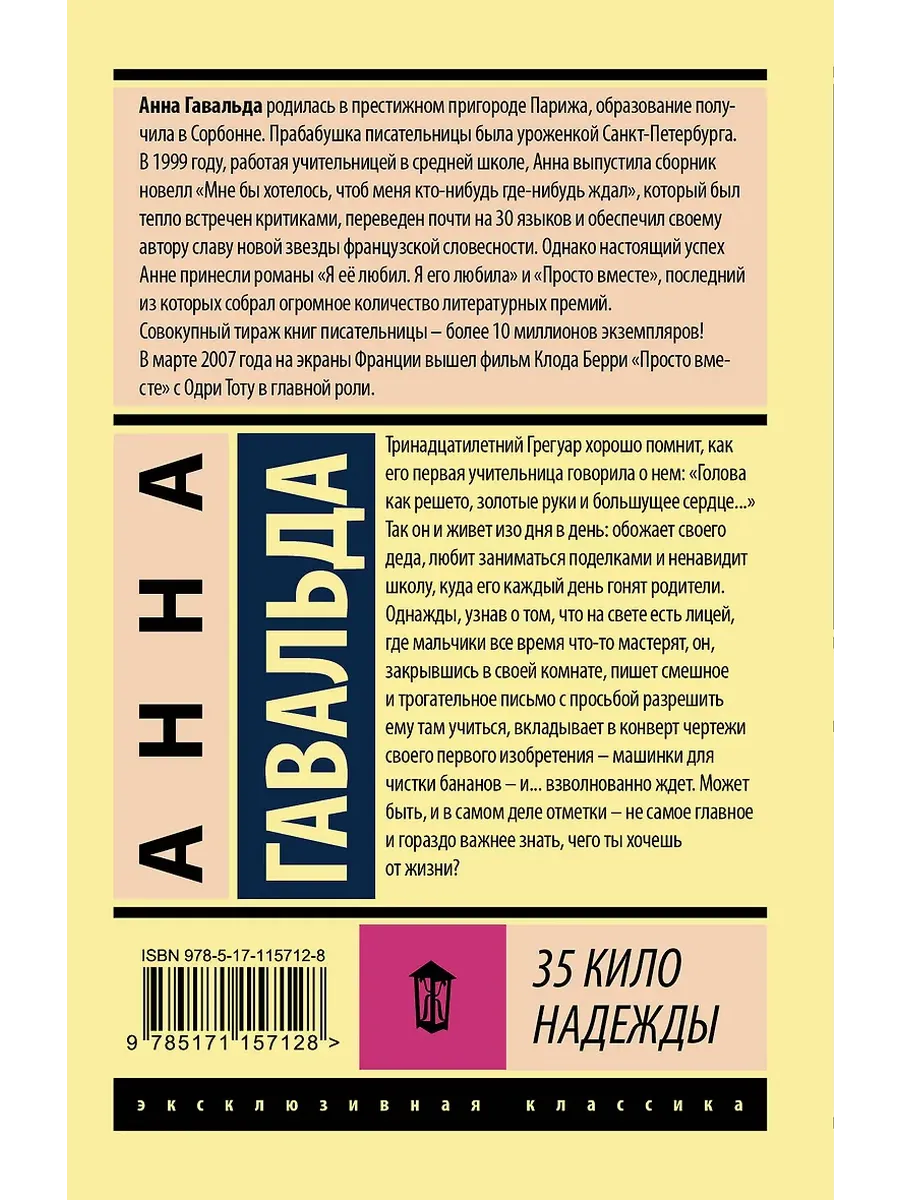 Анна Гавальда родилась в престижном пригороде Парижа, образование получила в Сорбонне. Прабабушка писательницы была уроженкой Санкт-Петербурга. В 1999 году, работая учительницей в средней школе, Анна выпустила сборник новелл «Мне бы хотелось, чтоб меня кто-нибудь где-нибудь ждал», который был тепло встречен критиками, переведен почти на 30 языков и обеспечил своему автору славу новой звезды французской словесности. Однако настоящий успех Анне принесли романы «Я её любил. Я его любила» и «Просто вместе», последний из которых собрал огромное количество литературных премий. Совокупный тираж книг писательницы – более 10 миллионов экземпляров! В марте 2007 года на экраны Франции вышел фильм Клода Берри «Просто вместе» с Одри Тоту в главной роли.

АННА

ГАВАЛЬДА

Тринадцатилетний Грегуар хорошо помнит, как его первая учительница говорила о нем: «Голова как решето, золотые руки и большущее сердце...» Так он и живет изо дня в день: обожает своего деда, любит заниматься поделками и ненавидит школу, куда его каждый день гонят родители. Однажды, узнав о том, что на свете есть лицей, где мальчики все время что-то мастерят, он, закрывшись в своей комнате, пишет смешное и трогательное письмо с просьбой разрешить ему там учиться, вкладывает в конверт чертежи своего первого изобретения – машинки для чистки бананов – и... взволнованно ждет. Может быть, и в самом деле отметки – не самое главное и гораздо важнее знать, чего ты хочешь от жизни?

ISBN 978-5-17-115712-8

9 785171 157128 >

35 КИЛО
НАДЕЖДЫ

эксклюзивная классика